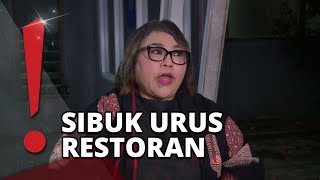 !
SIBUK URUS
RESTORAN